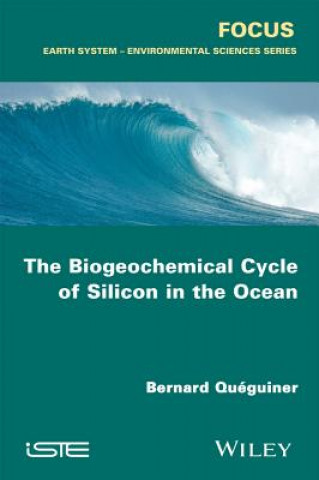 FOCUS
EARTH SYSTEM – ENVIRONMENTAL SCIENCES SERIES

The Biogeochemical Cycle of Silicon in the Ocean

Bernard Quéguiner

iSTE

WILEY